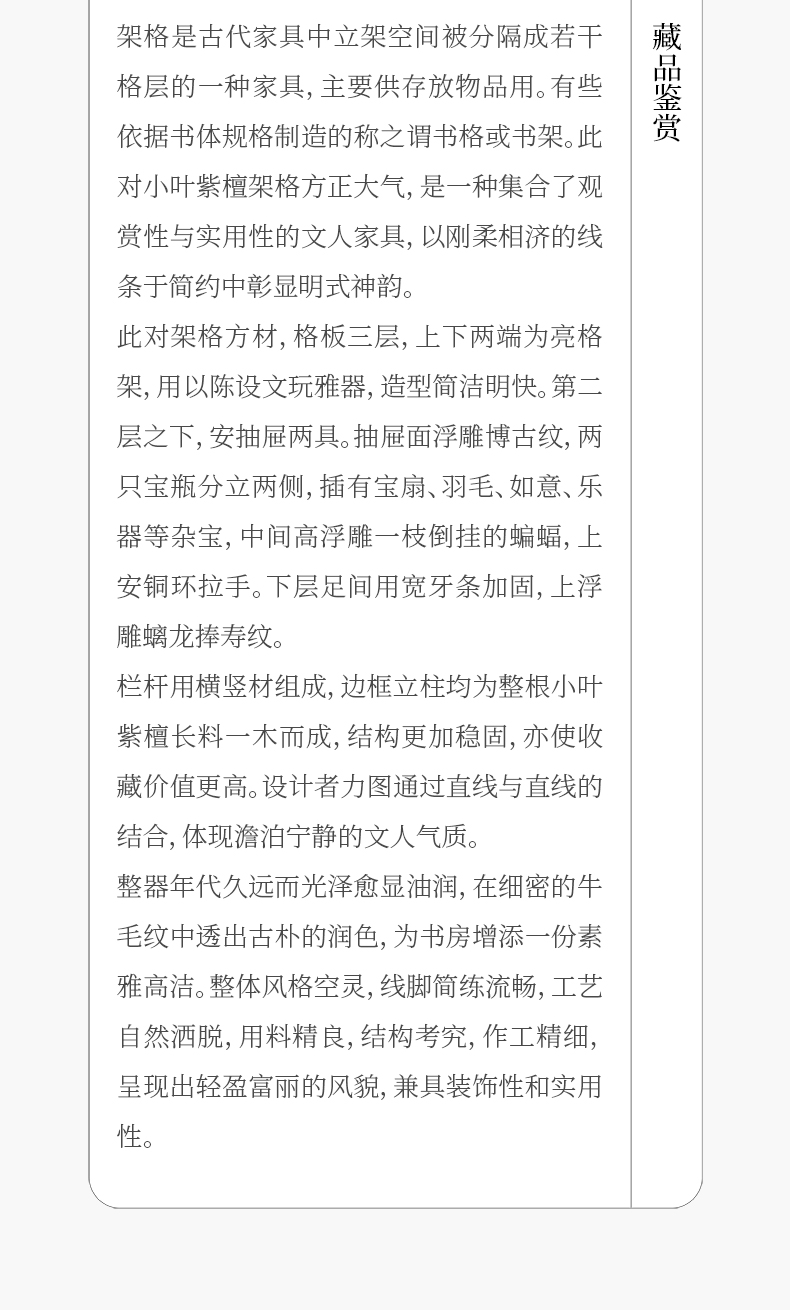 架格是古代家具中立架空间被分隔成若干格层的一种家具，主要供存放物品用。有些依据书体规格制造的称之谓书格或书架。此对小叶紫檀架格方正大气，是一种集合了观赏性与实用性的文人家具，以刚柔相济的线条于简约中彰显明式神韵。

此对架格方材，格板三层，上下两端为亮格架，用以陈设文玩雅器，造型简洁明快。第二层之下，安抽屉两具。抽屉面浮雕博古纹，两只宝瓶分立两侧，插有宝扇、羽毛、如意、乐器等杂宝，中间高浮雕一枝倒挂的蝙蝠，上安铜环拉手。下层足间用宽牙条加固，上浮雕螭龙捧寿纹。

栏杆用横竖材组成，边框立柱均为整根小叶紫檀长料一木而成，结构更加稳固，亦使收藏价值更高。设计者力图通过直线与直线的结合，体现澹泊宁静的文人气质。

整器年代久远而光泽愈显油润，在细密的牛毛纹中透出古朴的润色，为书房增添一份素雅高洁。整体风格空灵，线脚简练流畅，工艺自然洒脱，用料精良，结构考究，作工精细，呈现出轻盈富丽的风貌，兼具装饰性和实用性。

藏品鉴赏